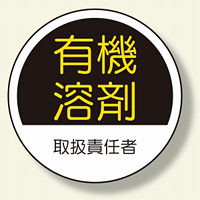 有機
溶剤

取扱責任者